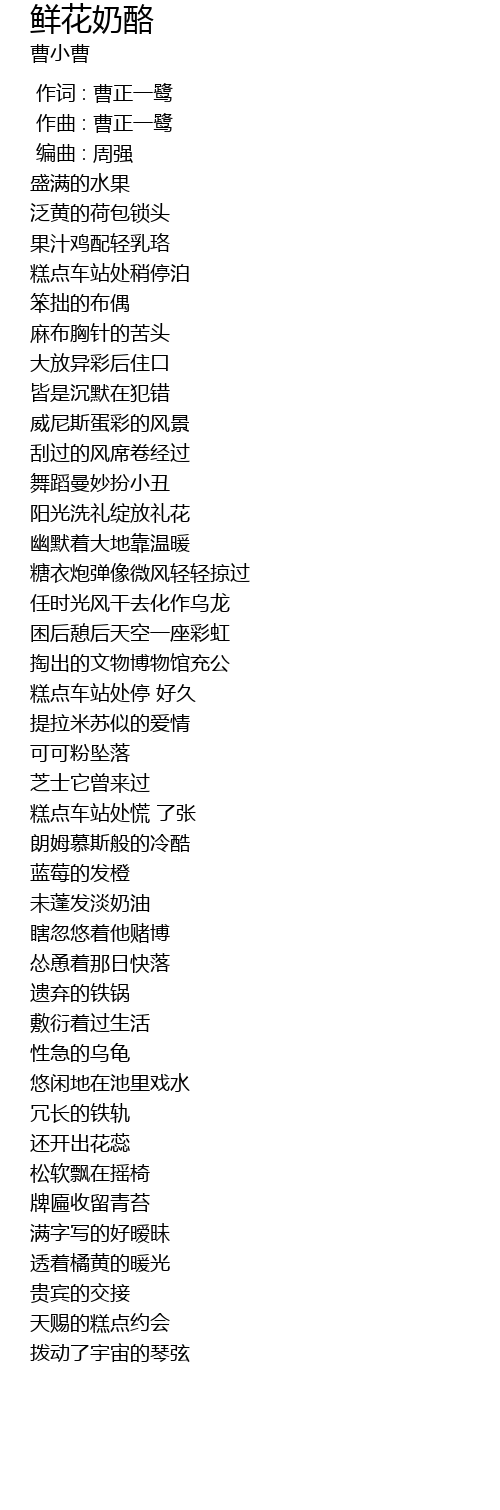 鲜花奶酪
曹小曹

作词 : 曹正一鹭
作曲 : 曹正一鹭
编曲 : 周强
盛满的水果
泛黄的荷包锁头
果汁鸡配轻乳珞
糕点车站处稍停泊
笨拙的布偶
麻布胸针的苦头
大放异彩后住口
皆是沉默在犯错
威尼斯蛋彩的风景
刮过的风席卷经过
舞蹈曼妙扮小丑
阳光洗礼绽放礼花
幽默着大地靠温暖
糖衣炮弹像微风轻轻掠过
任时光风干去化作乌龙
困后憩后天空一座彩虹
掏出的文物博物馆充公
糕点车站处停 好久
提拉米苏似的爱情
可可粉坠落
芝士它曾来过
糕点车站处慌 了张
朗姆慕斯般的冷酷
蓝莓的发橙
未蓬发淡奶油
瞎忽悠着他赌博
怂恿着那日快落
遗弃的铁锅
敷衍着过生活
性急的乌龟
悠闲地在池里戏水
冗长的铁轨
还开出花蕊
松软飘在摇椅
牌匾收留青苔
满字写的好暧昧
透着橘黄的暖光
贵宾的交接
天赐的糕点约会
拨动了宇宙的琴弦